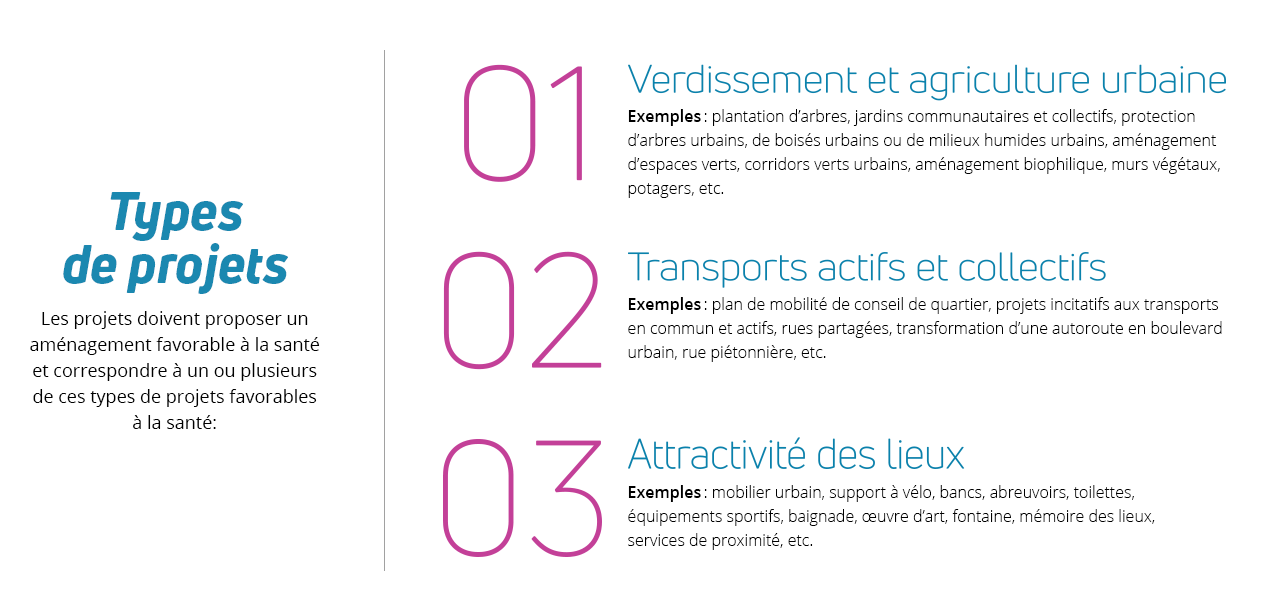 Types de projets

Les projets doivent proposer un aménagement favorable à la santé et correspondre à un ou plusieurs de ces types de projets favorables à la santé:

01

Verdissement et agriculture urbaine

Exemples : plantation d'arbres, jardins communautaires et collectifs, protection d'arbres urbains, de boisés urbains ou de milieux humides urbains, aménagement d'espaces verts, corridors verts urbains, aménagement biophilique, murs végétaux, potagers, etc.

02

Transports actifs et collectifs

Exemples : plan de mobilité de conseil de quartier, projets incitatifs aux transports en commun et actifs, rues partagées, transformation d'une autoroute en boulevard urbain, rue piétonnière, etc.

03

Attractivité des lieux

Exemples : mobilier urbain, support à vélo, bancs, abreuvoirs, toilettes, équipements sportifs, baignade, œuvre d'art, fontaine, mémoire des lieux, services de proximité, etc.